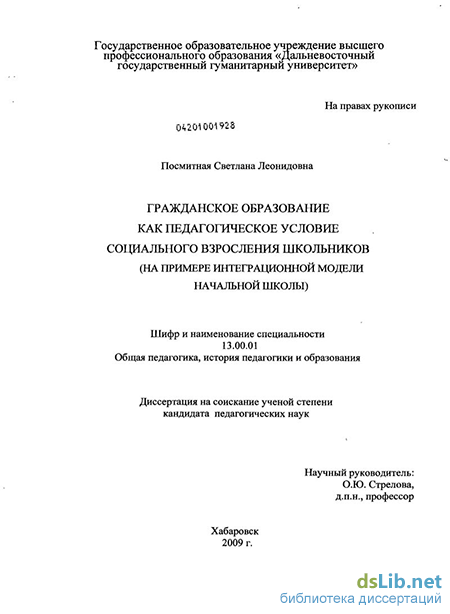 Государственное образовательное учреждение высшего профессионального образования «Дальневосточный государственный гуманитарный университет»

На правах рукописи

04201001928

Посмитная Светлана Леонидовна

ГРАЖДАНСКОЕ ОБРАЗОВАНИЕ
КАК ПЕДАГОГИЧЕСКОЕ УСЛОВИЕ
СОЦИАЛЬНОГО ВЗРОСЛЕНИЯ ШКОЛЬНИКОВ
(НА ПРИМЕРЕ ИНТЕГРАЦИОННОЙ МОДЕЛИ
НАЧАЛЬНОЙ ШКОЛЫ)

Шифр и наименование специальности
13.00.01
Общая педагогика, история педагогики и образования

Диссертация на соискание ученой степени
кандидата педагогических наук

Научный руководитель:
О.Ю. Стрелова,
д.п.н., профессор

Хабаровск
2009 г.

dsLib.net
библиотека диссертаций